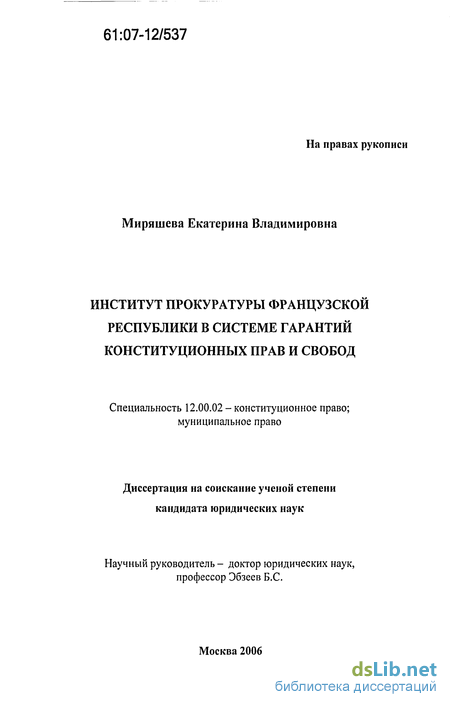 61:07-12/537

На правах рукописи

Миряшева Екатерина Владимировна

ИНСТИТУТ ПРОКУРАТУРЫ ФРАНЦУЗСКОЙ РЕСПУБЛИКИ В СИСТЕМЕ ГАРАНТИЙ КОНСТИТУЦИОННЫХ ПРАВ И СВОБОД

Специальность 12.00.02 – конституционное право; муниципальное право

Диссертация на соискание ученой степени кандидата юридических наук

Научный руководитель – доктор юридических наук, профессор Эбзеев Б.С.

Москва 2006

dsLib.net
библиотека диссертаций